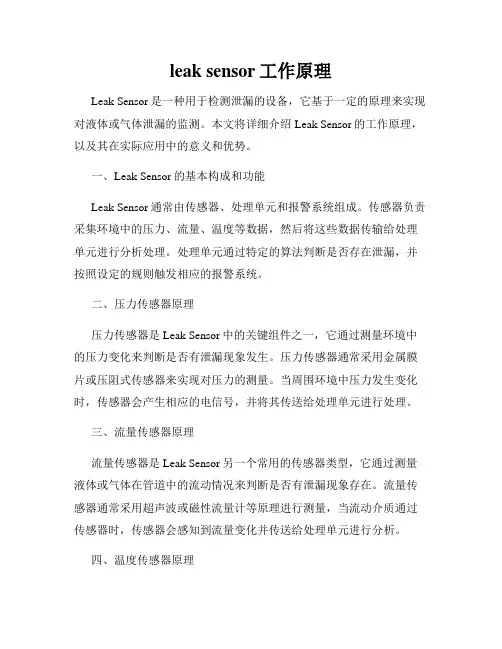 leak sensor 工作原理

Leak Sensor 是一种用于检测泄漏的设备，它基于一定的原理来实现对液体或气体泄漏的监测。本文将详细介绍 Leak Sensor 的工作原理，以及其在实际应用中的意义和优势。

一、Leak Sensor 的基本构成和功能

Leak Sensor 通常由传感器、处理单元和报警系统组成。传感器负责采集环境中的压力、流量、温度等数据，然后将这些数据传输给处理单元进行分析处理。处理单元通过特定的算法判断是否存在泄漏，并按照设定的规则触发相应的报警系统。

二、压力传感器原理

压力传感器是 Leak Sensor 中的关键组件之一，它通过测量环境中的压力变化来判断是否有泄漏现象发生。压力传感器通常采用金属膜片或压阻式传感器来实现对压力的测量。当周围环境中压力发生变化时，传感器会产生相应的电信号，并将其传送给处理单元进行处理。

三、流量传感器原理

流量传感器是 Leak Sensor 另一个常用的传感器类型，它通过测量液体或气体在管道中的流动情况来判断是否有泄漏现象存在。流量传感器通常采用超声波或磁性流量计等原理进行测量，当流动介质通过传感器时，传感器会感知到流量变化并传送给处理单元进行分析。

四、温度传感器原理